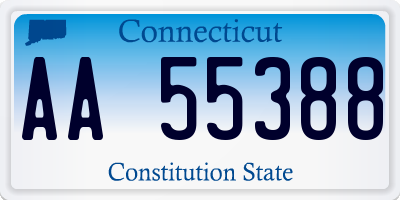 Connecticut

AA 55388

Constitution State